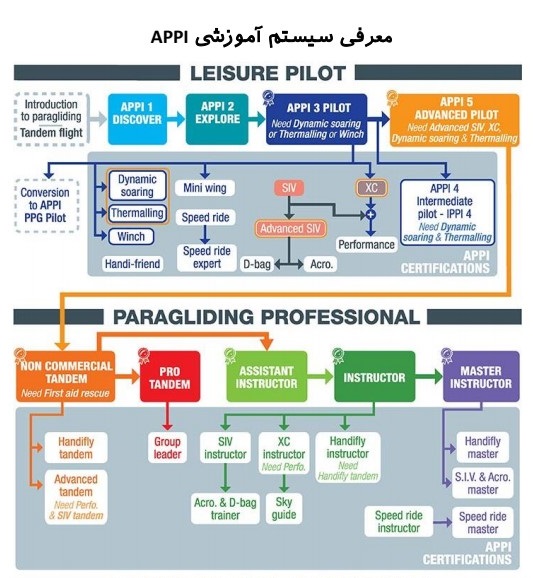 معرفی سیستم آموزشی APPI

LEISURE PILOT

Introduction to paragliding
Tandem flight

APPI 1 DISCOVER

APPI 2 EXPLORE

APPI 3 PILOT
Need Dynamic soaring or Thermalling or Winch

APPI 5 ADVANCED PILOT
Need Advanced SIV, XC, Dynamic soaring & Thermalling

Conversion to APPI PPG Pilot

Dynamic soaring
Thermalling
Winch
Handi-friend

Mini wing
Speed ride
Speed ride expert

SIV
Advanced SIV
D-bag
Acro.

XC
Performance

APPI 4 Intermediate pilot - IPPI 4
Need Dynamic soaring & Thermalling

APPI CERTIFICATIONS

PARAGLIDING PROFESSIONAL

NON COMMERCIAL TANDEM
Need First aid rescue

PRO TANDEM

ASSISTANT INSTRUCTOR

INSTRUCTOR

MASTER INSTRUCTOR

Handifly tandem

Advanced tandem
Need Perfo. & SIV tandem

Group leader

SIV instructor
Acro. & D-bag trainer

XC instructor
Need Perfo.
Sky guide

Handifly instructor
Need Handifly tandem

Handifly master

S.I.V. & Acro. master

Speed ride instructor

Speed ride master

APPI CERTIFICATIONS